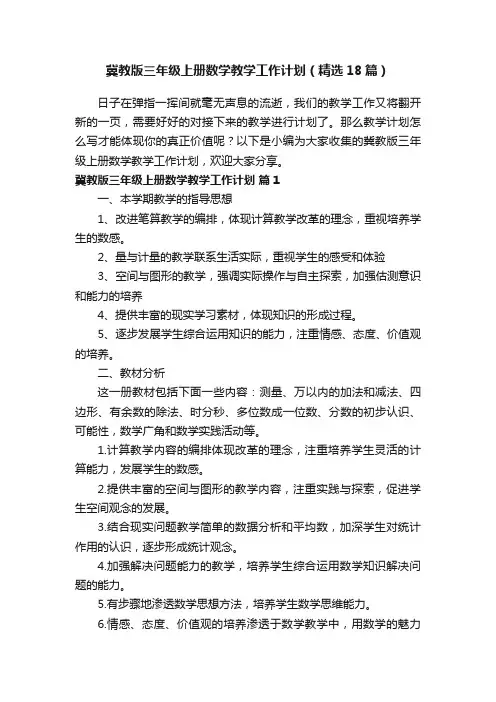 冀教版三年级上册数学教学工作计划（精选18篇）

日子在弹指一挥间就毫无声息的流逝，我们的教学工作又将翻开新的一页，需要好好的对接下来的教学进行计划了。那么教学计划怎么写才能体现你的真正价值呢？以下是小编为大家收集的冀教版三年级上册数学教学工作计划，欢迎大家分享。

冀教版三年级上册数学教学工作计划 篇1

一、本学期教学的指导思想

1、改进笔算教学的编排，体现计算教学改革的理念，重视培养学生的数感。

2、量与计量的教学联系生活实际，重视学生的感受和体验

3、空间与图形的教学，强调实际操作与自主探索，加强估测意识和能力的培养

4、提供丰富的现实学习素材，体现知识的形成过程。

5、逐步发展学生综合运用知识的能力，注重情感、态度、价值观的培养。

二、教材分析

这一册教材包括下面一些内容：测量、万以内的加法和减法、四边形、有余数的除法、时分秒、多位数成一位数、分数的初步认识、可能性，数学广角和数学实践活动等。

1.计算教学内容的编排体现改革的理念，注重培养学生灵活的计算能力，发展学生的数感。

2.提供丰富的空间与图形的教学内容，注重实践与探索，促进学生空间观念的发展。

3.结合现实问题教学简单的数据分析和平均数，加深学生对统计作用的认识，逐步形成统计观念。

4.加强解决问题能力的教学，培养学生综合运用数学知识解决问题的能力。

5.有步骤地渗透数学思想方法，培养学生数学思维能力。

6.情感、态度、价值观的培养渗透于数学教学中，用数学的魅力